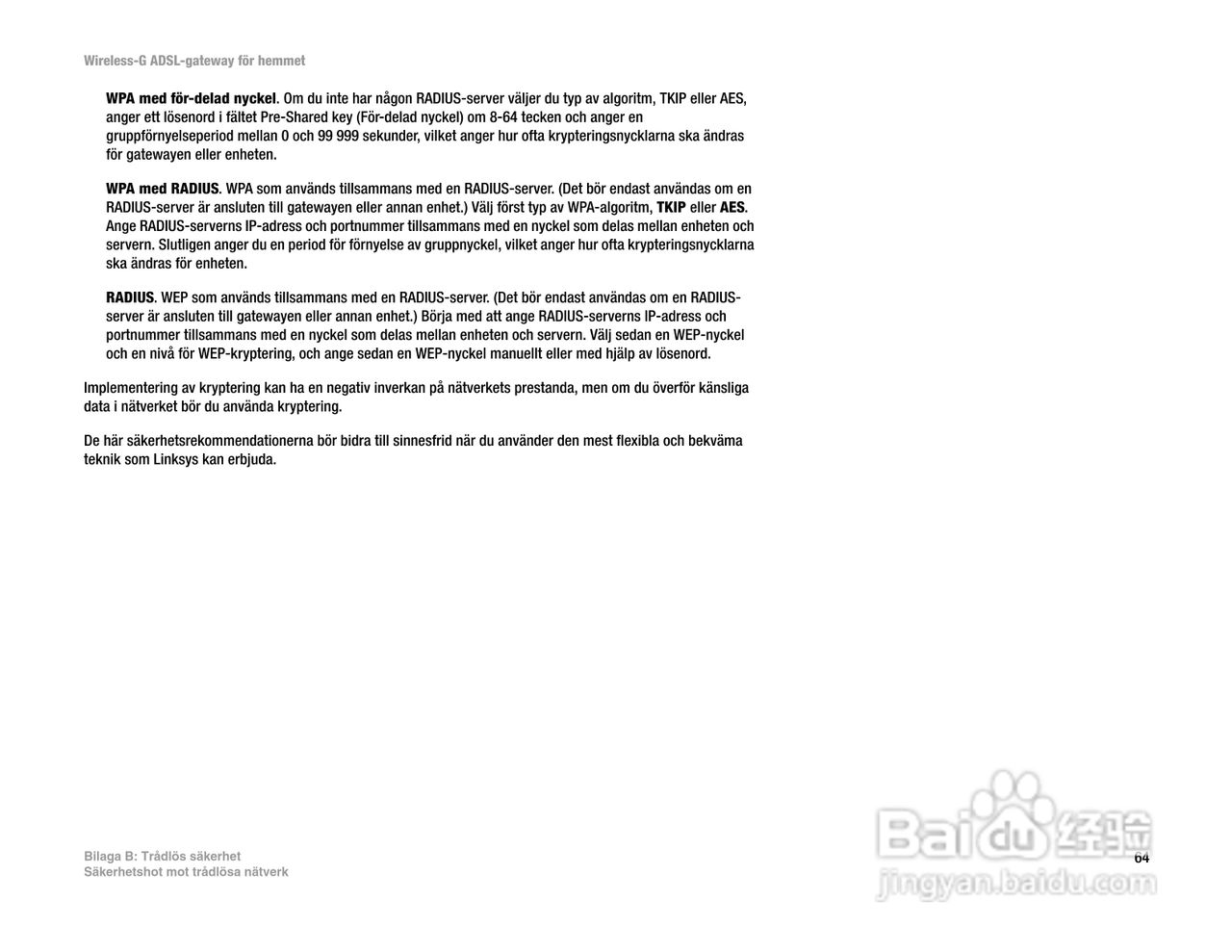 Wireless-G ADSL-gateway för hemmet

WPA med för-delad nyckel. Om du inte har någon RADIUS-server väljer du typ av algoritm, TKIP eller AES, anger ett lösenord i fältet Pre-Shared key (För-delad nyckel) om 8-64 tecken och anger en gruppförnyelseperiod mellan 0 och 99 999 sekunder, vilket anger hur ofta krypteringsnycklarna ska ändras för gatewayen eller enheten.

WPA med RADIUS. WPA som används tillsammans med en RADIUS-server. (Det bör endast användas om en RADIUS-server är ansluten till gatewayen eller annan enhet.) Välj först typ av WPA-algoritm, TKIP eller AES. Ange RADIUS-serverns IP-adress och portnummer tillsammans med en nyckel som delas mellan enheten och servern. Slutligen anger du en period för förnyelse av gruppnyckel, vilket anger hur ofta krypteringsnycklarna ska ändras för enheten.

RADIUS. WEP som används tillsammans med en RADIUS-server. (Det bör endast användas om en RADIUS-server är ansluten till gatewayen eller annan enhet.) Börja med att ange RADIUS-serverns IP-adress och portnummer tillsammans med en nyckel som delas mellan enheten och servern. Välj sedan en WEP-nyckel och en nivå för WEP-kryptering, och ange sedan en WEP-nyckel manuellt eller med hjälp av lösenord.

Implementering av kryptering kan ha en negativ inverkan på nätverkets prestanda, men om du överför känsliga data i nätverket bör du använda kryptering.

De här säkerhetsrekommendationerna bör bidra till sinnesfrid när du använder den mest flexibla och bekväma teknik som Linksys kan erbjuda.

Bilaga B: Trådlös säkerhet
Säkerhetshot mot trådlösa nätverk

64

Baidu经验
jingyan.baidu.com